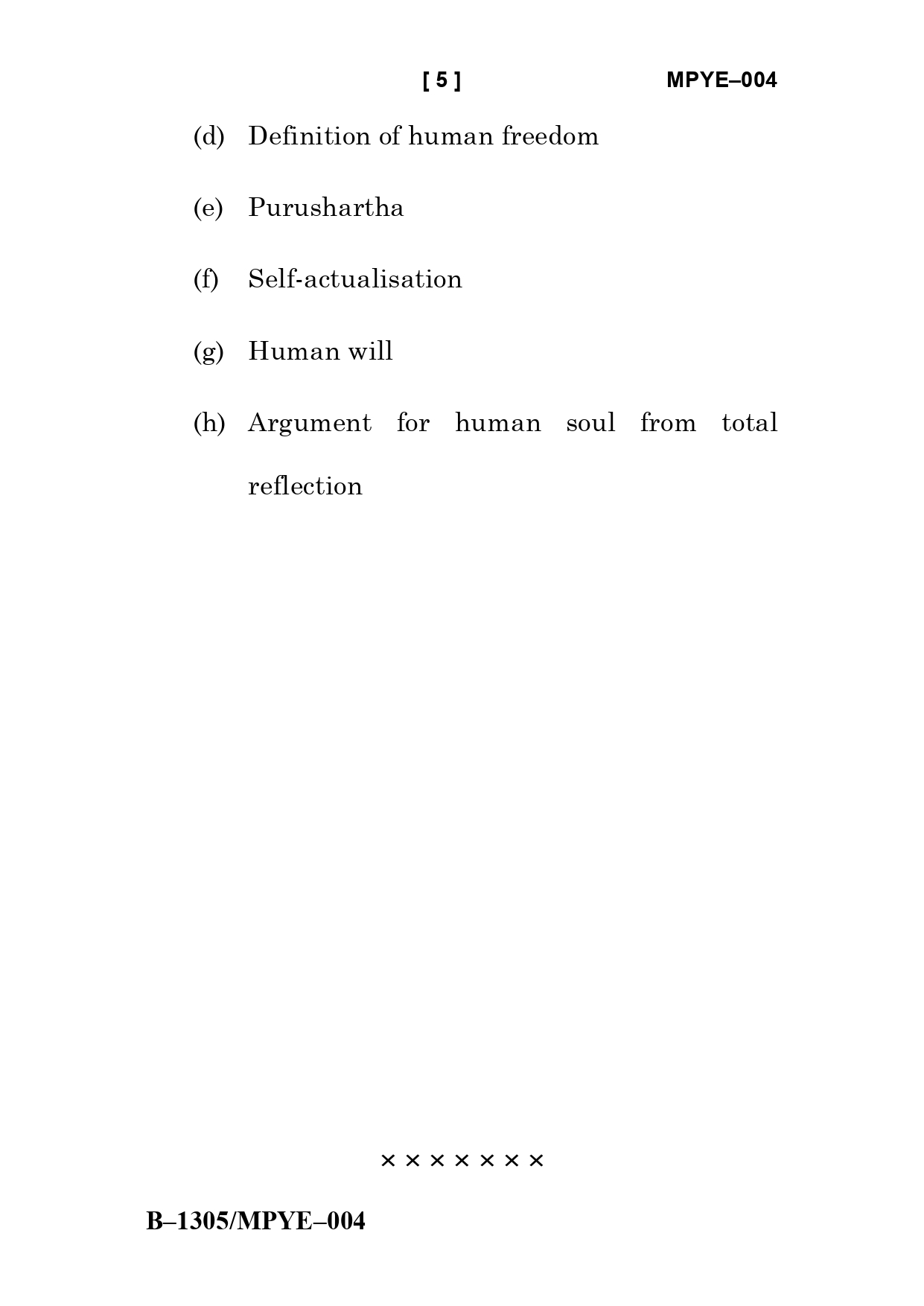 [ 5 ] MPYE–004

(d) Definition of human freedom

(e) Purushartha

(f) Self-actualisation

(g) Human will

(h) Argument for human soul from total reflection

× × × × × × ×

B–1305/MPYE–004